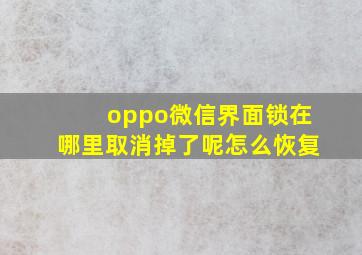 oppo微信界面锁在哪里取消掉了呢怎么恢复